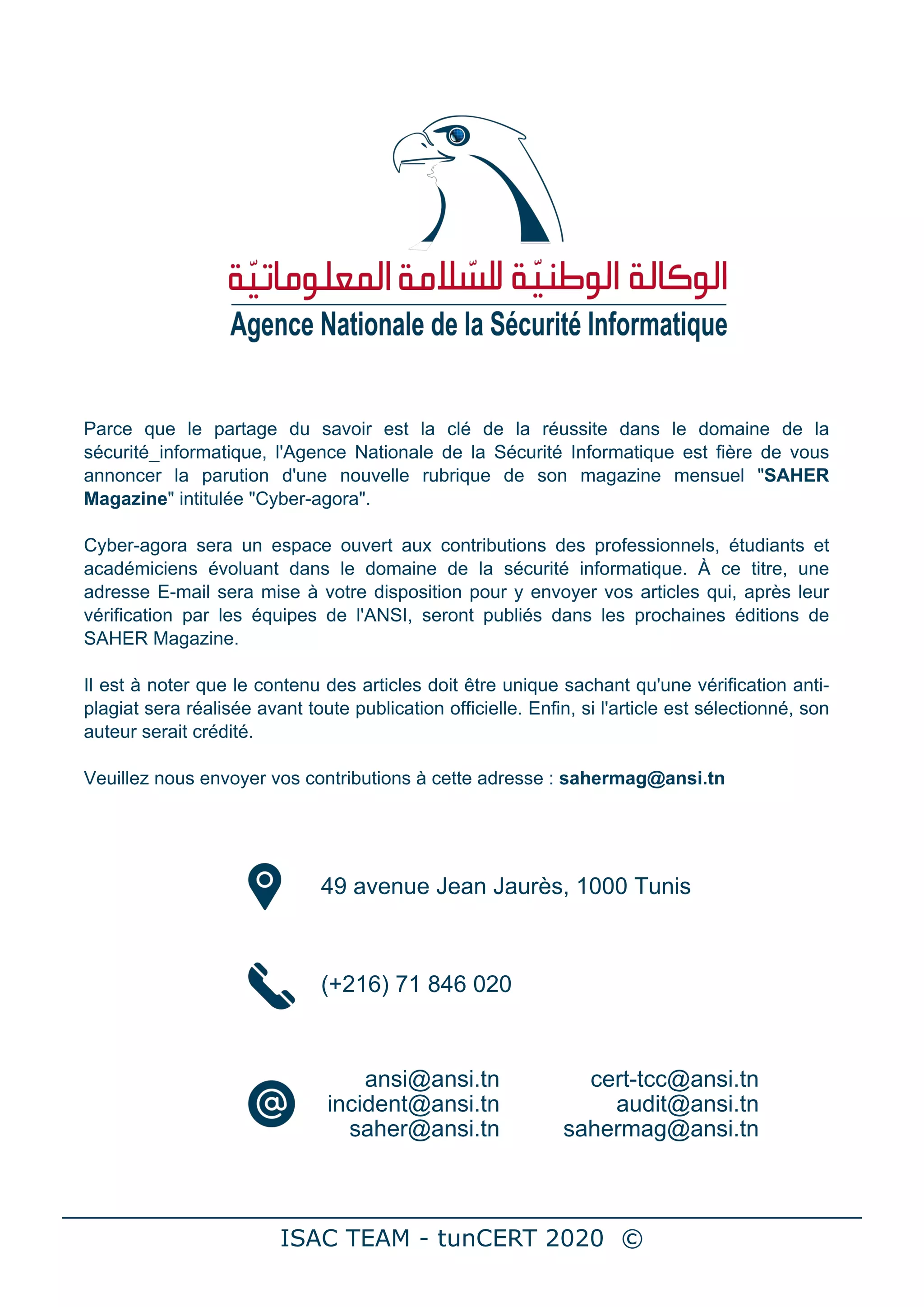 الوكالة الوطنيّة للسّلامة المعلوماتيّة
Agence Nationale de la Sécurité Informatique

Parce que le partage du savoir est la clé de la réussite dans le domaine de la sécurité_informatique, l'Agence Nationale de la Sécurité Informatique est fière de vous annoncer la parution d'une nouvelle rubrique de son magazine mensuel "SAHER Magazine" intitulée "Cyber-agora".

Cyber-agora sera un espace ouvert aux contributions des professionnels, étudiants et académiciens évoluant dans le domaine de la sécurité informatique. À ce titre, une adresse E-mail sera mise à votre disposition pour y envoyer vos articles qui, après leur vérification par les équipes de l'ANSI, seront publiés dans les prochaines éditions de SAHER Magazine.

Il est à noter que le contenu des articles doit être unique sachant qu'une vérification anti-plagiat sera réalisée avant toute publication officielle. Enfin, si l'article est sélectionné, son auteur serait crédité.

Veuillez nous envoyer vos contributions à cette adresse : sahermag@ansi.tn

49 avenue Jean Jaurès, 1000 Tunis

(+216) 71 846 020

ansi@ansi.tn
incident@ansi.tn
saher@ansi.tn

cert-tcc@ansi.tn
audit@ansi.tn
sahermag@ansi.tn

ISAC TEAM - tunCERT 2020 ©